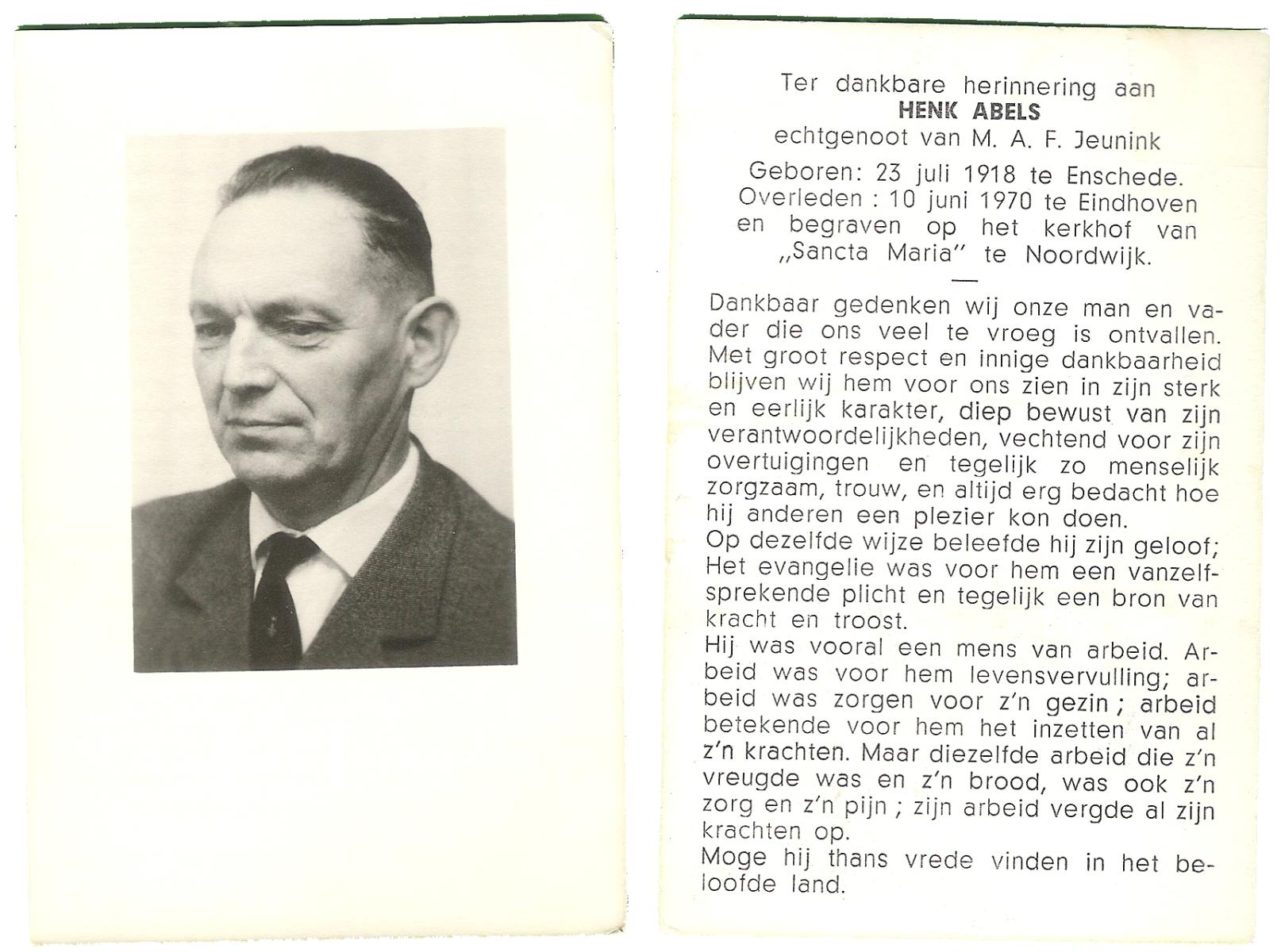 Ter dankbare herinnering aan
HENK ABELS
echtgenoot van M. A. F. Jeunink

Geboren: 23 juli 1918 te Enschede.
Overleden : 10 juni 1970 te Eindhoven en begraven op het kerkhof van „Sancta Maria" te Noordwijk.

—

Dankbaar gedenken wij onze man en vader die ons veel te vroeg is ontvallen. Met groot respect en innige dankbaarheid blijven wij hem voor ons zien in zijn sterk en eerlijk karakter, diep bewust van zijn verantwoordelijkheden, vechtend voor zijn overtuigingen en tegelijk zo menselijk zorgzaam, trouw, en altijd erg bedacht hoe hij anderen een plezier kon doen.
Op dezelfde wijze beleefde hij zijn geloof; Het evangelie was voor hem een vanzelfsprekende plicht en tegelijk een bron van kracht en troost.
Hij was vooral een mens van arbeid. Arbeid was voor hem levensvervulling; arbeid was zorgen voor z'n gezin ; arbeid betekende voor hem het inzetten van al z'n krachten. Maar diezelfde arbeid die z'n vreugde was en z'n brood, was ook z'n zorg en z'n pijn ; zijn arbeid vergde al zijn krachten op.
Moge hij thans vrede vinden in het beloofde land.